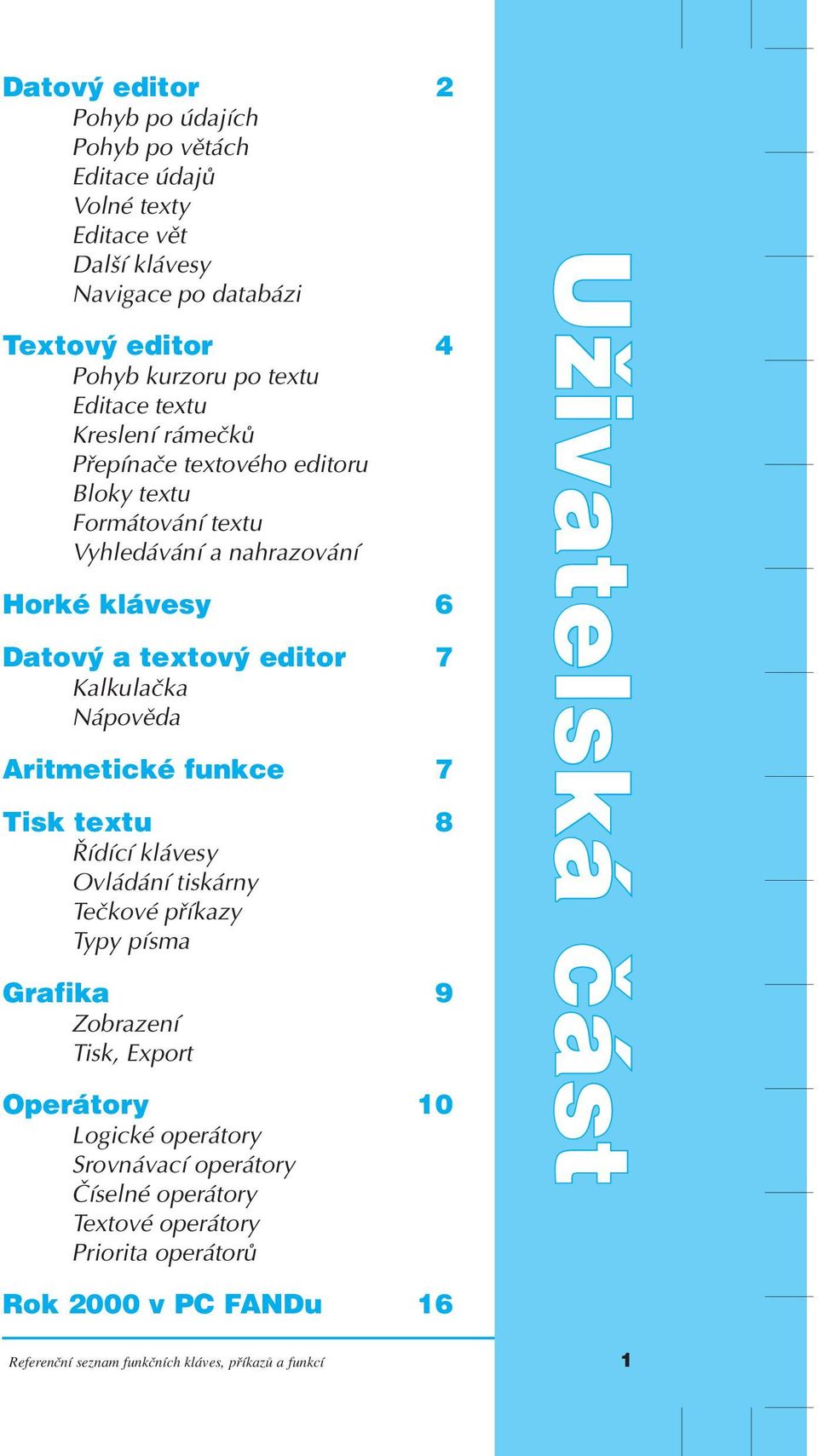 Datový editor 2
Pohyb po údajích
Pohyb po větách
Editace údajů
Volné texty
Editace vět
Další klávesy
Navigace po databázi

Textový editor 4
Pohyb kurzoru po textu
Editace textu
Kreslení rámečků
Přepínače textového editoru
Bloky textu
Formátování textu
Vyhledávání a nahrazování

Horké klávesy 6

Datový a textový editor 7
Kalkulačka
Nápověda

Aritmetické funkce 7

Tisk textu 8
Řídící klávesy
Ovládání tiskárny
Tečkové příkazy
Typy písma

Grafika 9
Zobrazení
Tisk, Export

Operátory 10
Logické operátory
Srovnávací operátory
Číselné operátory
Textové operátory
Priorita operátorů

Rok 2000 v PC FANDu 16

Uživatelská část

Referenční seznam funkčních kláves, příkazů a funkcí 1